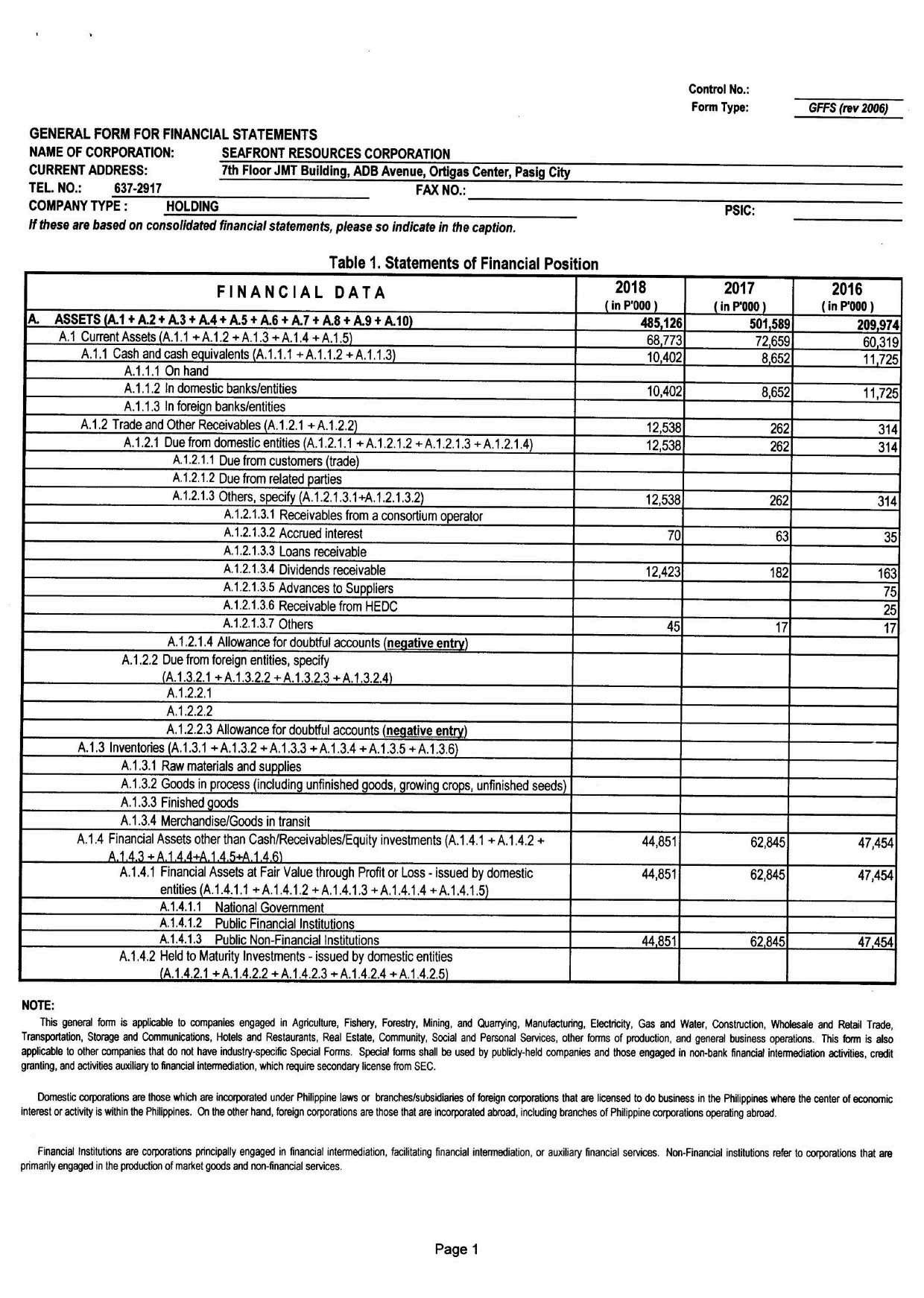 Control No.:
Form Type: GFFS (rev 2006)

GENERAL FORM FOR FINANCIAL STATEMENTS
NAME OF CORPORATION: SEAFRONT RESOURCES CORPORATION
CURRENT ADDRESS: 7th Floor JMT Building, ADB Avenue, Ortigas Center, Pasig City
TEL. NO.: 637-2917 FAX NO.:
COMPANY TYPE : HOLDING PSIC:
If these are based on consolidated financial statements, please so indicate in the caption.

Table 1. Statements of Financial Position

| FINANCIAL DATA | 2018 ( in P'000 ) | 2017 ( in P'000 ) | 2016 ( in P'000 ) |
|---|---|---|---|
| A. ASSETS (A.1 + A.2 + A.3 + A.4 + A.5 + A.6 + A.7 + A.8 + A.9 + A.10) | 485,126 | 501,589 | 209,974 |
| A.1 Current Assets (A.1.1 + A.1.2 + A.1.3 + A.1.4 + A.1.5) | 68,773 | 72,659 | 60,319 |
| A.1.1 Cash and cash equivalents (A.1.1.1 + A.1.1.2 + A.1.1.3) | 10,402 | 8,652 | 11,725 |
| A.1.1.1 On hand | | | |
| A.1.1.2 In domestic banks/entities | 10,402 | 8,652 | 11,725 |
| A.1.1.3 In foreign banks/entities | | | |
| A.1.2 Trade and Other Receivables (A.1.2.1 + A.1.2.2) | 12,538 | 262 | 314 |
| A.1.2.1 Due from domestic entities (A.1.2.1.1 + A.1.2.1.2 + A.1.2.1.3 + A.1.2.1.4) | 12,538 | 262 | 314 |
| A.1.2.1.1 Due from customers (trade) | | | |
| A.1.2.1.2 Due from related parties | | | |
| A.1.2.1.3 Others, specify (A.1.2.1.3.1+A.1.2.1.3.2) | 12,538 | 262 | 314 |
| A.1.2.1.3.1 Receivables from a consortium operator | | | |
| A.1.2.1.3.2 Accrued interest | 70 | 63 | 35 |
| A.1.2.1.3.3 Loans receivable | | | |
| A.1.2.1.3.4 Dividends receivable | 12,423 | 182 | 163 |
| A.1.2.1.3.5 Advances to Suppliers | | | 75 |
| A.1.2.1.3.6 Receivable from HEDC | | | 25 |
| A.1.2.1.3.7 Others | 45 | 17 | 17 |
| A.1.2.1.4 Allowance for doubtful accounts (negative entry) | | | |
| A.1.2.2 Due from foreign entities, specify (A.1.3.2.1 + A.1.3.2.2 + A.1.3.2.3 + A.1.3.2.4) | | | |
| A.1.2.2.1 | | | |
| A.1.2.2.2 | | | |
| A.1.2.2.3 Allowance for doubtful accounts (negative entry) | | | |
| A.1.3 Inventories (A.1.3.1 + A.1.3.2 + A.1.3.3 + A.1.3.4 + A.1.3.5 + A.1.3.6) | | | |
| A.1.3.1 Raw materials and supplies | | | |
| A.1.3.2 Goods in process (including unfinished goods, growing crops, unfinished seeds) | | | |
| A.1.3.3 Finished goods | | | |
| A.1.3.4 Merchandise/Goods in transit | | | |
| A.1.4 Financial Assets other than Cash/Receivables/Equity investments (A.1.4.1 + A.1.4.2 + A.1.4.3 + A.1.4.4+A.1.4.5+A.1.4.6) | 44,851 | 62,845 | 47,454 |
| A.1.4.1 Financial Assets at Fair Value through Profit or Loss - issued by domestic entities (A.1.4.1.1 + A.1.4.1.2 + A.1.4.1.3 + A.1.4.1.4 + A.1.4.1.5) | 44,851 | 62,845 | 47,454 |
| A.1.4.1.1 National Government | | | |
| A.1.4.1.2 Public Financial Institutions | | | |
| A.1.4.1.3 Public Non-Financial Institutions | 44,851 | 62,845 | 47,454 |
| A.1.4.2 Held to Maturity Investments - issued by domestic entities (A.1.4.2.1 + A.1.4.2.2 + A.1.4.2.3 + A.1.4.2.4 + A.1.4.2.5) | | | |

NOTE:
This general form is applicable to companies engaged in Agriculture, Fishery, Forestry, Mining, and Quarrying, Manufacturing, Electricity, Gas and Water, Construction, Wholesale and Retail Trade, Transportation, Storage and Communications, Hotels and Restaurants, Real Estate, Community, Social and Personal Services, other forms of production, and general business operations. This form is also applicable to other companies that do not have industry-specific Special Forms. Special forms shall be used by publicly-held companies and those engaged in non-bank financial intermediation activities, credit granting, and activities auxiliary to financial intermediation, which require secondary license from SEC.

Domestic corporations are those which are incorporated under Philippine laws or branches/subsidiaries of foreign corporations that are licensed to do business in the Philippines where the center of economic interest or activity is within the Philippines. On the other hand, foreign corporations are those that are incorporated abroad, including branches of Philippine corporations operating abroad.

Financial Institutions are corporations principally engaged in financial intermediation, facilitating financial intermediation, or auxiliary financial services. Non-Financial institutions refer to corporations that are primarily engaged in the production of market goods and non-financial services.

Page 1